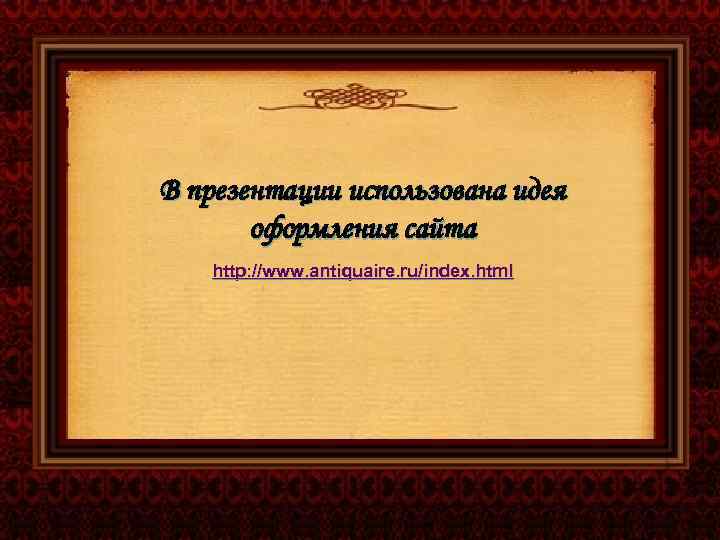 В презентации использована идея оформления сайта

http://www.antiquaire.ru/index.html